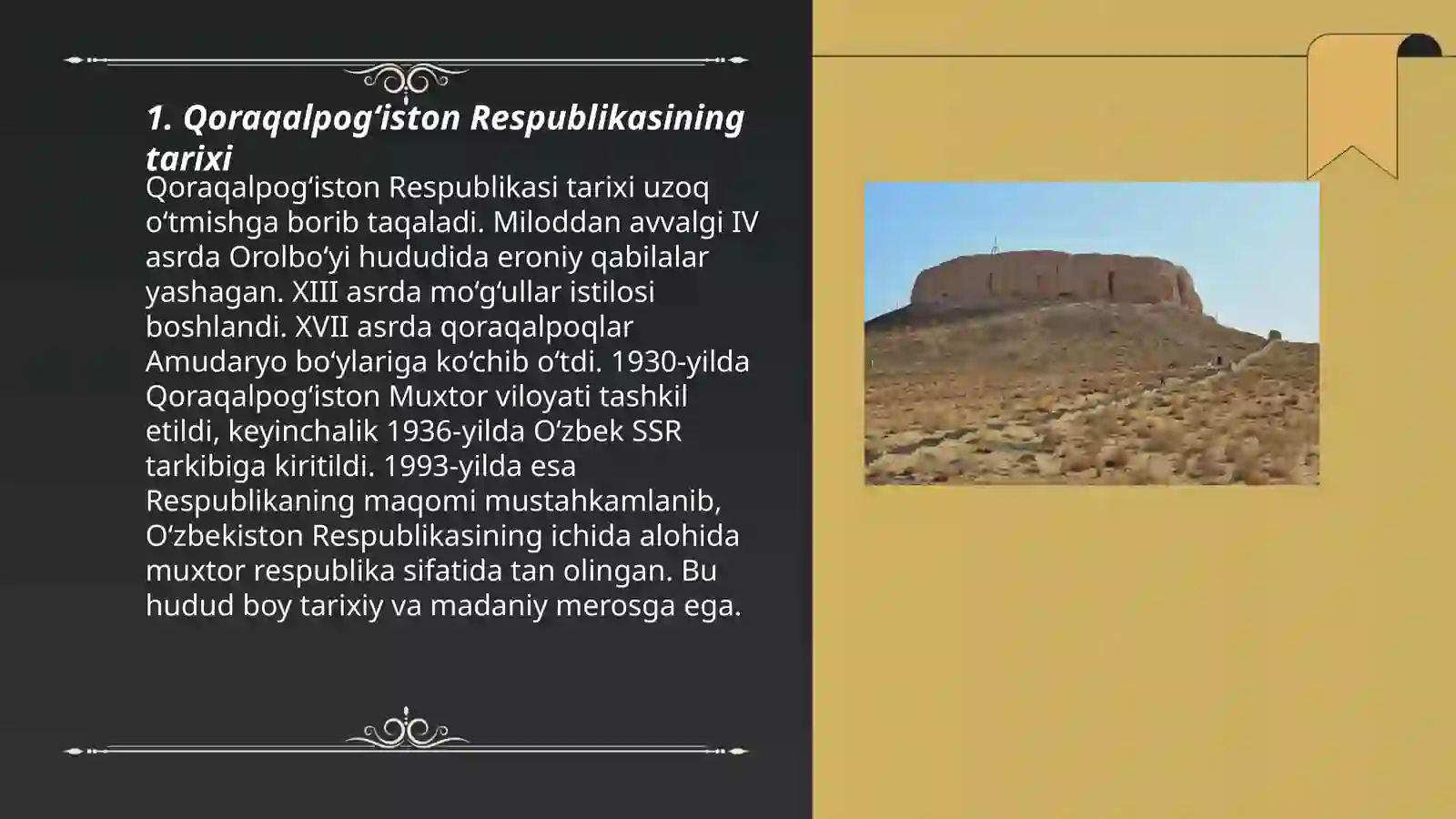 1. Qoraqalpog‘iston Respublikasining tarixi

Qoraqalpog‘iston Respublikasi tarixi uzoq o‘tmishga borib taqaladi. Miloddan avvalgi IV asrda Orolbo‘yi hududida eroniy qabilalar yashagan. XIII asrda mo‘g‘ullar istilosi boshlandi. XVII asrda qoraqalpoqlar Amudaryo bo‘ylariga ko‘chib o‘tdi. 1930-yilda Qoraqalpog‘iston Muxtor viloyati tashkil etildi, keyinchalik 1936-yilda O‘zbek SSR tarkibiga kiritildi. 1993-yilda esa Respublikaning maqomi mustahkamlanib, O‘zbekiston Respublikasining ichida alohida muxtor respublika sifatida tan olingan. Bu hudud boy tarixiy va madaniy merosga ega.